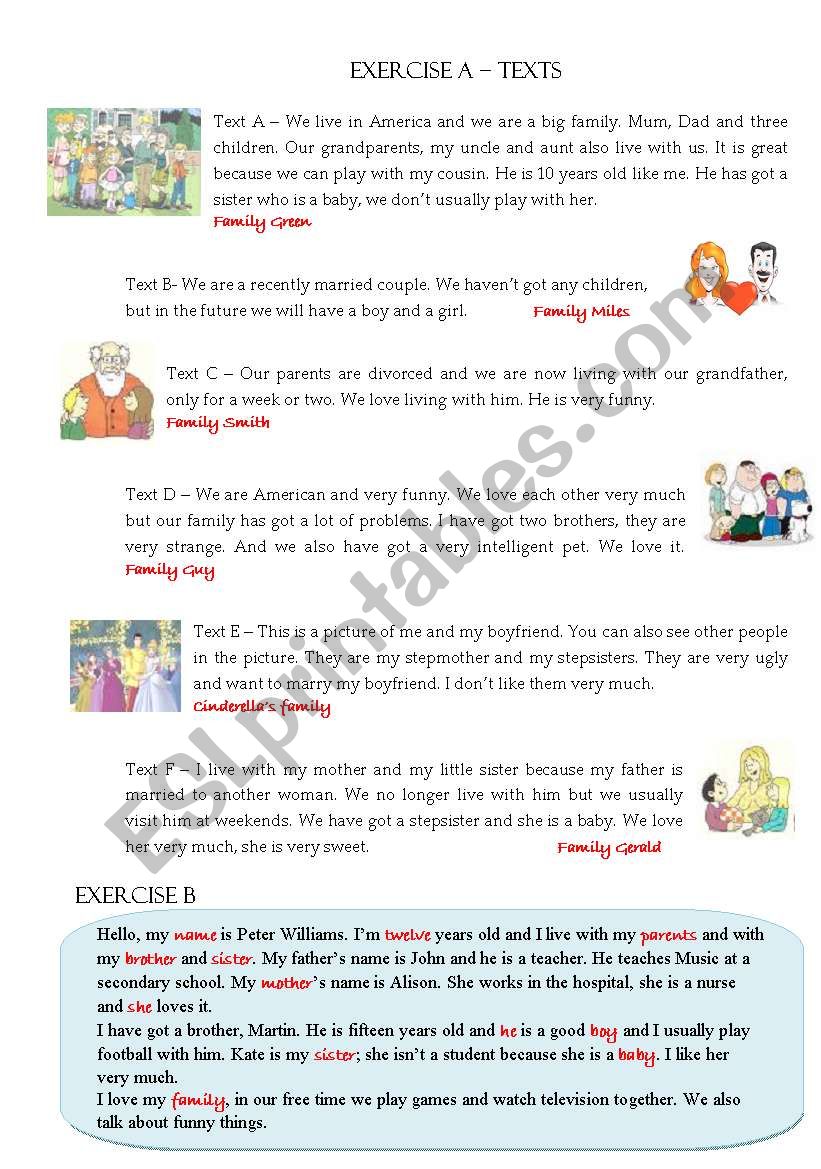 EXERCISE A – TEXTS

Text A – We live in America and we are a big family. Mum, Dad and three children. Our grandparents, my uncle and aunt also live with us. It is great because we can play with my cousin. He is 10 years old like me. He has got a sister who is a baby, we don't usually play with her.
Family Green

Text B- We are a recently married couple. We haven't got any children, but in the future we will have a boy and a girl. Family Miles

Text C – Our parents are divorced and we are now living with our grandfather, only for a week or two. We love living with him. He is very funny.
Family Smith

Text D – We are American and very funny. We love each other very much but our family has got a lot of problems. I have got two brothers, they are very strange. And we also have got a very intelligent pet. We love it.
Family Guy

Text E – This is a picture of me and my boyfriend. You can also see other people in the picture. They are my stepmother and my stepsisters. They are very ugly and want to marry my boyfriend. I don't like them very much.
Cinderella's family

Text F – I live with my mother and my little sister because my father is married to another woman. We no longer live with him but we usually visit him at weekends. We have got a stepsister and she is a baby. We love her very much, she is very sweet. Family Gerald

ESLprintables.com

EXERCISE B

Hello, my name is Peter Williams. I'm twelve years old and I live with my parents and with my brother and sister. My father's name is John and he is a teacher. He teaches Music at a secondary school. My mother's name is Alison. She works in the hospital, she is a nurse and she loves it.
I have got a brother, Martin. He is fifteen years old and he is a good boy and I usually play football with him. Kate is my sister; she isn't a student because she is a baby. I like her very much.
I love my family, in our free time we play games and watch television together. We also talk about funny things.